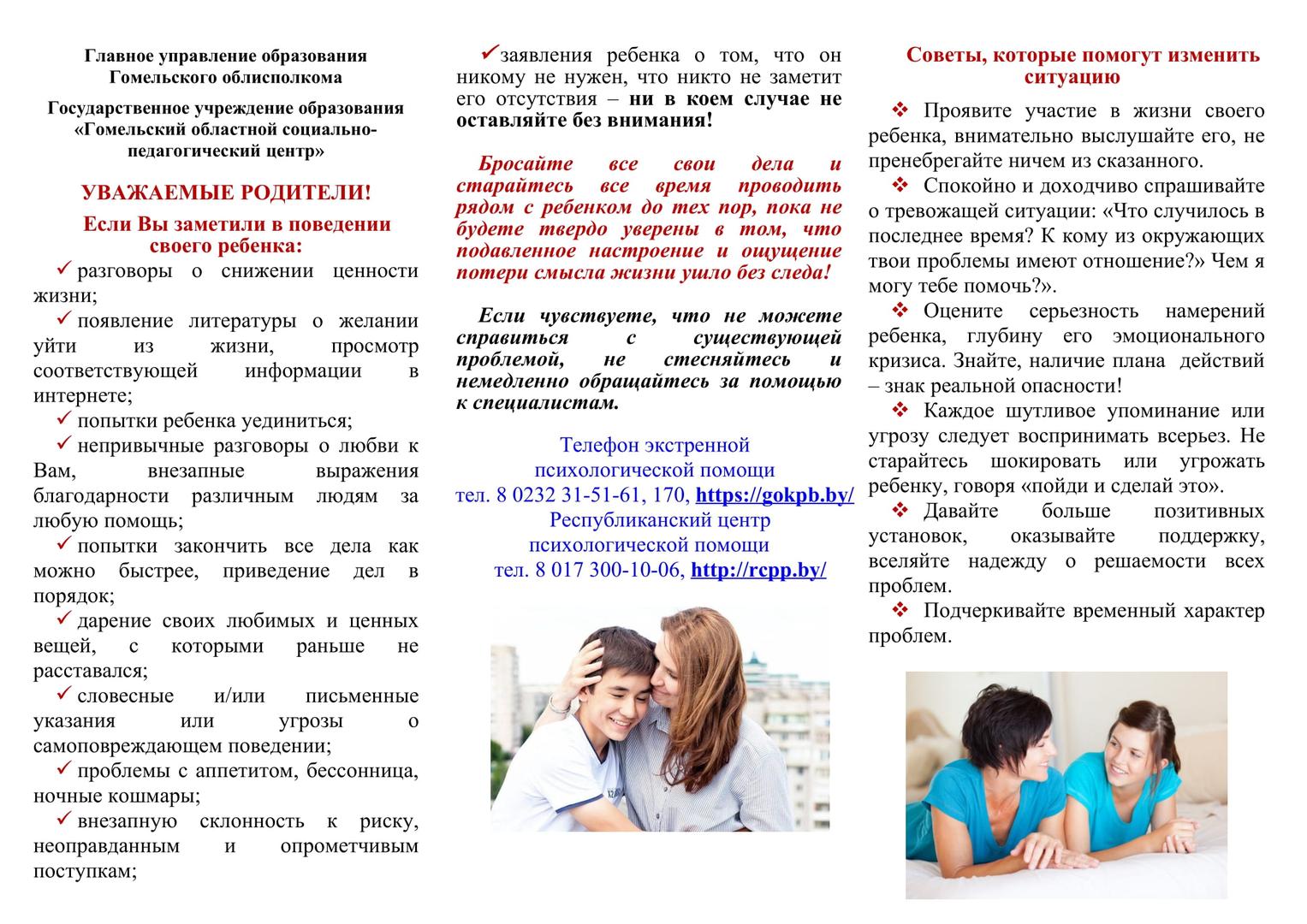 Главное управление образования Гомельского облисполкома

Государственное учреждение образования «Гомельский областной социально-педагогический центр»

УВАЖАЕМЫЕ РОДИТЕЛИ!

Если Вы заметили в поведении своего ребенка:

✓ разговоры о снижении ценности жизни;

✓ появление литературы о желании уйти из жизни, просмотр соответствующей информации в интернете;

✓ попытки ребенка уединиться;

✓ непривычные разговоры о любви к Вам, внезапные выражения благодарности различным людям за любую помощь;

✓ попытки закончить все дела как можно быстрее, приведение дел в порядок;

✓ дарение своих любимых и ценных вещей, с которыми раньше не расставался;

✓ словесные и/или письменные указания или угрозы о самоповреждающем поведении;

✓ проблемы с аппетитом, бессонница, ночные кошмары;

✓ внезапную склонность к риску, неоправданным и опрометчивым поступкам;

✓ заявления ребенка о том, что он никому не нужен, что никто не заметит его отсутствия – ни в коем случае не оставляйте без внимания!

Бросайте все свои дела и старайтесь все время проводить рядом с ребенком до тех пор, пока не будете твердо уверены в том, что подавленное настроение и ощущение потери смысла жизни ушло без следа!

Если чувствуете, что не можете справиться с существующей проблемой, не стесняйтесь и немедленно обращайтесь за помощью к специалистам.

Телефон экстренной психологической помощи
тел. 8 0232 31-51-61, 170, https://gokpb.by/
Республиканский центр психологической помощи
тел. 8 017 300-10-06, http://rcpp.by/

Советы, которые помогут изменить ситуацию

❖ Проявите участие в жизни своего ребенка, внимательно выслушайте его, не пренебрегайте ничем из сказанного.

❖ Спокойно и доходчиво спрашивайте о тревожащей ситуации: «Что случилось в последнее время? К кому из окружающих твои проблемы имеют отношение?» Чем я могу тебе помочь?».

❖ Оцените серьезность намерений ребенка, глубину его эмоционального кризиса. Знайте, наличие плана действий – знак реальной опасности!

❖ Каждое шутливое упоминание или угрозу следует воспринимать всерьез. Не старайтесь шокировать или угрожать ребенку, говоря «пойди и сделай это».

❖ Давайте больше позитивных установок, оказывайте поддержку, вселяйте надежду о решаемости всех проблем.

❖ Подчеркивайте временный характер проблем.